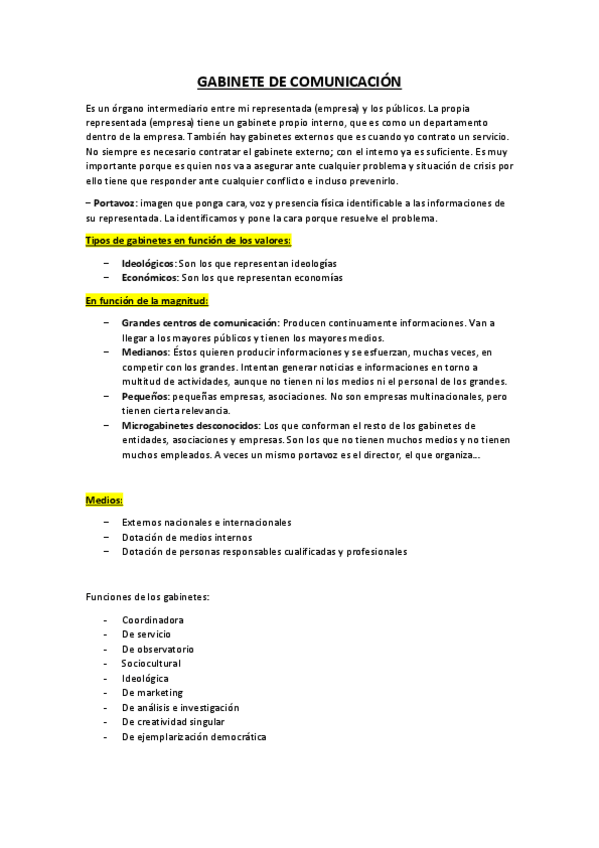 GABINETE DE COMUNICACIÓN

Es un órgano intermediario entre mi representada (empresa) y los públicos. La propia representada (empresa) tiene un gabinete propio interno, que es como un departamento dentro de la empresa. También hay gabinetes externos que es cuando yo contrato un servicio. No siempre es necesario contratar el gabinete externo; con el interno ya es suficiente. Es muy importante porque es quien nos va a asegurar ante cualquier problema y situación de crisis por ello tiene que responder ante cualquier conflicto e incluso prevenirlo.

– Portavoz: imagen que ponga cara, voz y presencia física identificable a las informaciones de su representada. La identificamos y pone la cara porque resuelve el problema.

Tipos de gabinetes en función de los valores:

– Ideológicos: Son los que representan ideologías
– Económicos: Son los que representan economías

En función de la magnitud:

– Grandes centros de comunicación: Producen continuamente informaciones. Van a llegar a los mayores públicos y tienen los mayores medios.
– Medianos: Éstos quieren producir informaciones y se esfuerzan, muchas veces, en competir con los grandes. Intentan generar noticias e informaciones en torno a multitud de actividades, aunque no tienen ni los medios ni el personal de los grandes.
– Pequeños: pequeñas empresas, asociaciones. No son empresas multinacionales, pero tienen cierta relevancia.
– Microgabinetes desconocidos: Los que conforman el resto de los gabinetes de entidades, asociaciones y empresas. Son los que no tienen muchos medios y no tienen muchos empleados. A veces un mismo portavoz es el director, el que organiza…

Medios:

– Externos nacionales e internacionales
– Dotación de medios internos
– Dotación de personas responsables cualificadas y profesionales

Funciones de los gabinetes:

- Coordinadora
- De servicio
- De observatorio
- Sociocultural
- Ideológica
- De marketing
- De análisis e investigación
- De creatividad singular
- De ejemplarización democrática